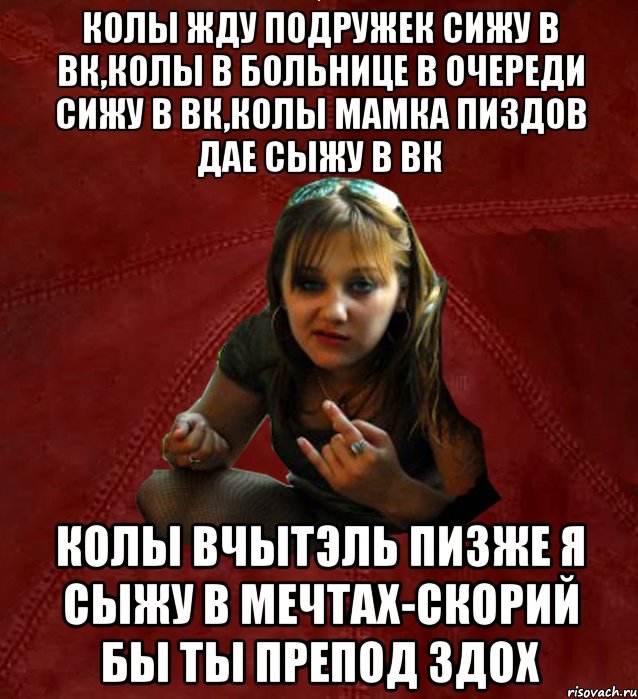 КОЛЫ ЖДУ ПОДРУЖЕК СИЖУ В ВК,КОЛЫ В БОЛЬНИЦЕ В ОЧЕРЕДИ СИЖУ В ВК,КОЛЫ МАМКА ПИЗДОВ ДАЕ СЫЖУ В ВК

КОЛЫ ВЧЫТЭЛЬ ПИЗЖЕ Я СЫЖУ В МЕЧТАХ-СКОРИЙ БЫ ТЫ ПРЕПОД ЗДОХ

risovach.ru